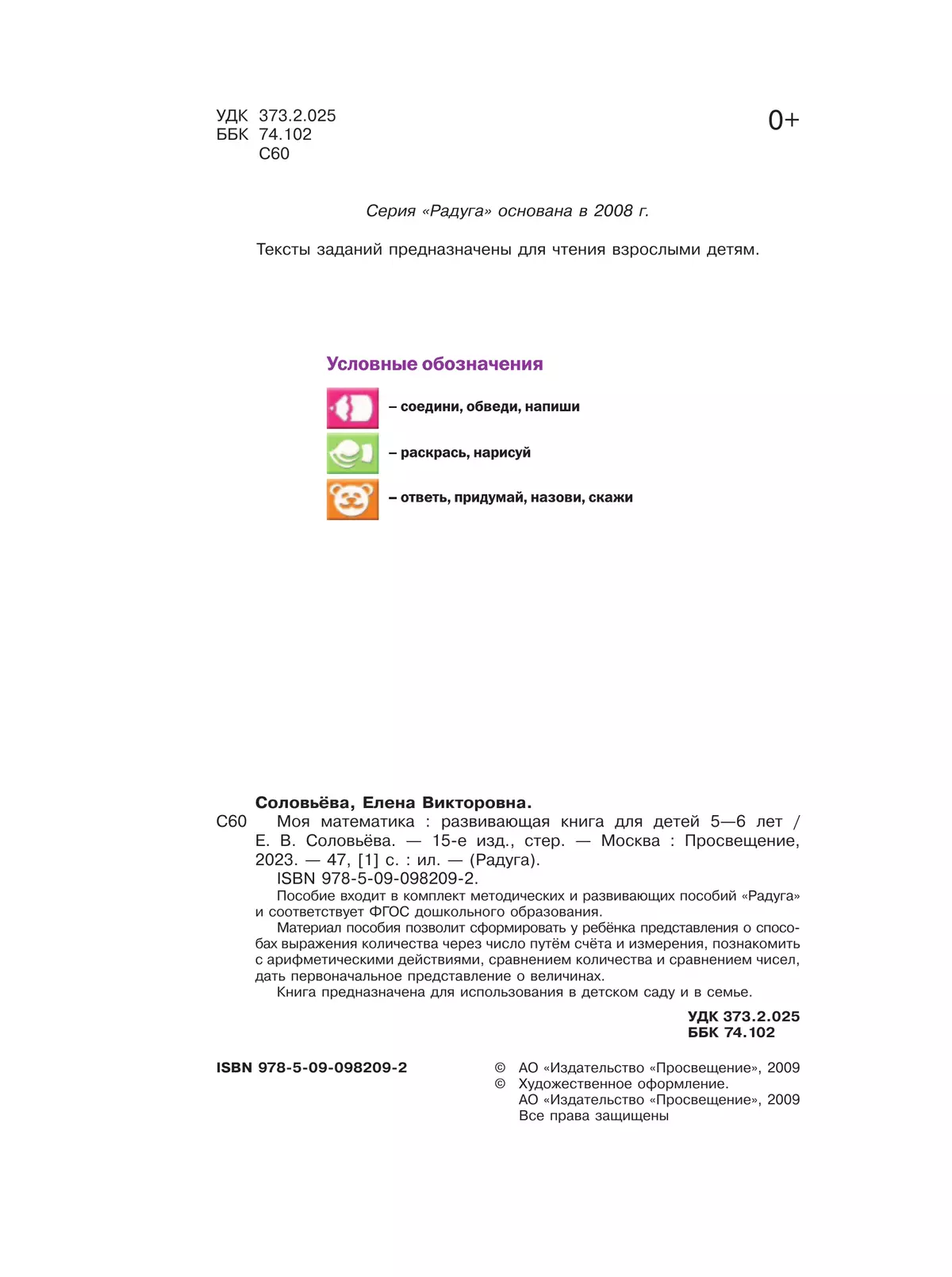 УДК 373.2.025
ББК 74.102
С60

0+

Серия «Радуга» основана в 2008 г.

Тексты заданий предназначены для чтения взрослыми детям.

Условные обозначения

– соедини, обведи, напиши

– раскрась, нарисуй

– ответь, придумай, назови, скажи

Соловьёва, Елена Викторовна.
С60 Моя математика : развивающая книга для детей 5—6 лет / Е. В. Соловьёва. — 15-е изд., стер. — Москва : Просвещение, 2023. — 47, [1] с. : ил. — (Радуга).
ISBN 978-5-09-098209-2.
Пособие входит в комплект методических и развивающих пособий «Радуга» и соответствует ФГОС дошкольного образования.
Материал пособия позволит сформировать у ребёнка представления о способах выражения количества через число путём счёта и измерения, познакомить с арифметическими действиями, сравнением количества и сравнением чисел, дать первоначальное представление о величинах.
Книга предназначена для использования в детском саду и в семье.

УДК 373.2.025
ББК 74.102

ISBN 978-5-09-098209-2

© АО «Издательство «Просвещение», 2009
© Художественное оформление.
АО «Издательство «Просвещение», 2009
Все права защищены